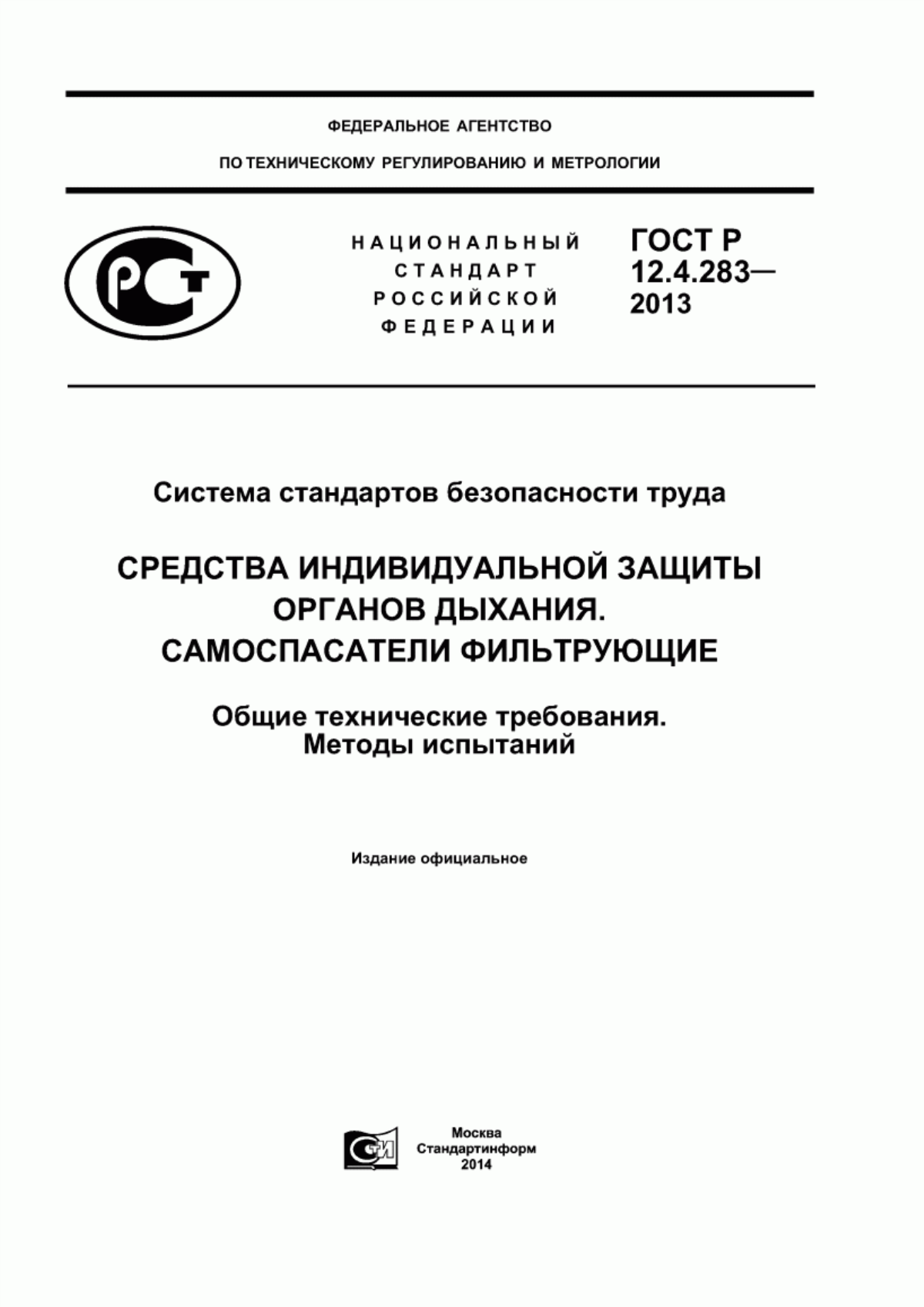 ФЕДЕРАЛЬНОЕ АГЕНТСТВО

ПО ТЕХНИЧЕСКОМУ РЕГУЛИРОВАНИЮ И МЕТРОЛОГИИ

РСТ

НАЦИОНАЛЬНЫЙ СТАНДАРТ РОССИЙСКОЙ ФЕДЕРАЦИИ

ГОСТ Р 12.4.283— 2013

Система стандартов безопасности труда

СРЕДСТВА ИНДИВИДУАЛЬНОЙ ЗАЩИТЫ ОРГАНОВ ДЫХАНИЯ. САМОСПАСАТЕЛИ ФИЛЬТРУЮЩИЕ

Общие технические требования. Методы испытаний

Издание официальное

СТИ

Москва
Стандартинформ
2014